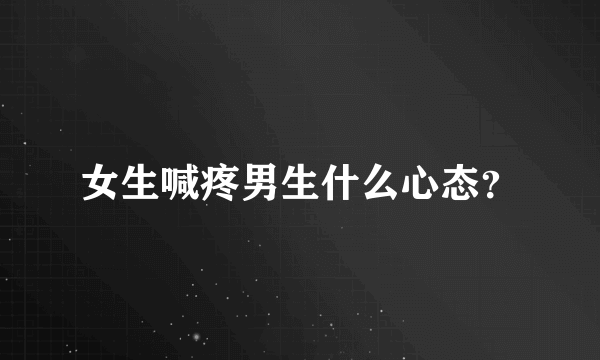 女生喊疼男生什么心态?